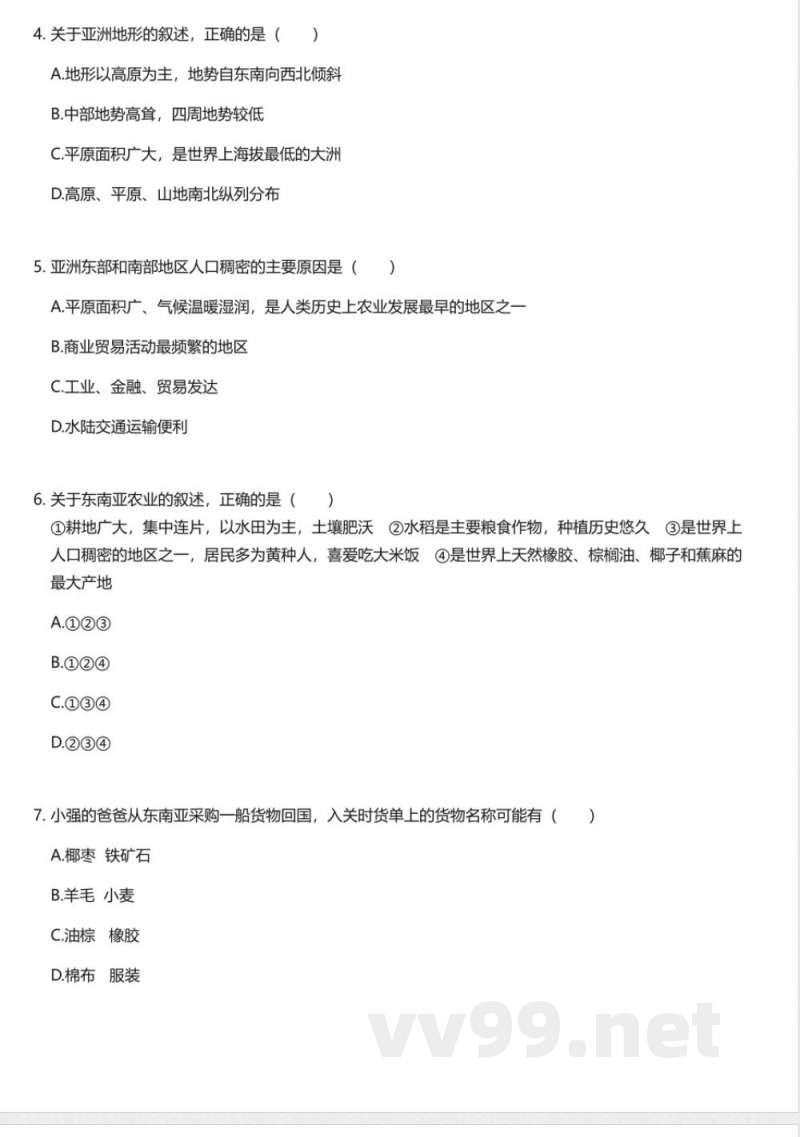 4. 关于亚洲地形的叙述，正确的是（　　）

A.地形以高原为主，地势自东南向西北倾斜

B.中部地势高耸，四周地势较低

C.平原面积广大，是世界上海拔最低的大洲

D.高原、平原、山地南北纵列分布

5. 亚洲东部和南部地区人口稠密的主要原因是（　　）

A.平原面积广、气候温暖湿润，是人类历史上农业发展最早的地区之一

B.商业贸易活动最频繁的地区

C.工业、金融、贸易发达

D.水陆交通运输便利

6. 关于东南亚农业的叙述，正确的是（　　）

①耕地广大，集中连片，以水田为主，土壤肥沃　②水稻是主要粮食作物，种植历史悠久　③是世界上人口稠密的地区之一，居民多为黄种人，喜爱吃大米饭　④是世界上天然橡胶、棕榈油、椰子和蕉麻的最大产地

A.①②③

B.①②④

C.①③④

D.②③④

7. 小强的爸爸从东南亚采购一船货物回国，入关时货单上的货物名称可能有（　　）

A.椰枣 铁矿石

B.羊毛 小麦

C.油棕　橡胶

D.棉布　服装

vv99.net